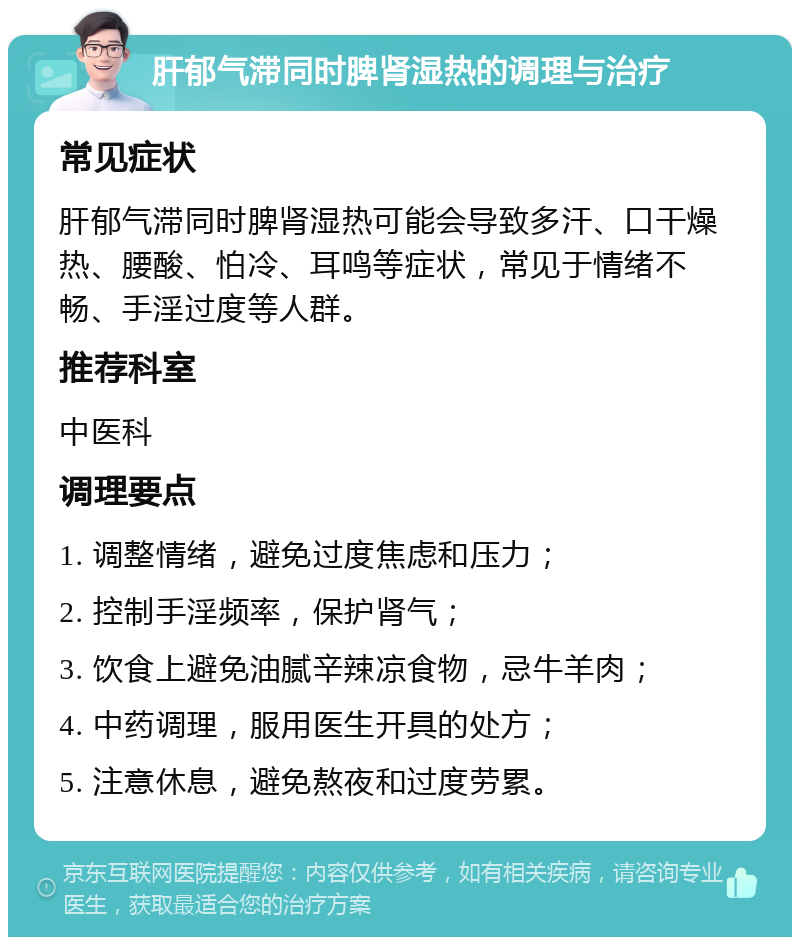 肝郁气滞同时脾肾湿热的调理与治疗

常见症状

肝郁气滞同时脾肾湿热可能会导致多汗、口干燥热、腰酸、怕冷、耳鸣等症状，常见于情绪不畅、手淫过度等人群。

推荐科室

中医科

调理要点

1. 调整情绪，避免过度焦虑和压力；

2. 控制手淫频率，保护肾气；

3. 饮食上避免油腻辛辣凉食物，忌牛羊肉；

4. 中药调理，服用医生开具的处方；

5. 注意休息，避免熬夜和过度劳累。

京东互联网医院提醒您：内容仅供参考，如有相关疾病，请咨询专业医生，获取最适合您的治疗方案